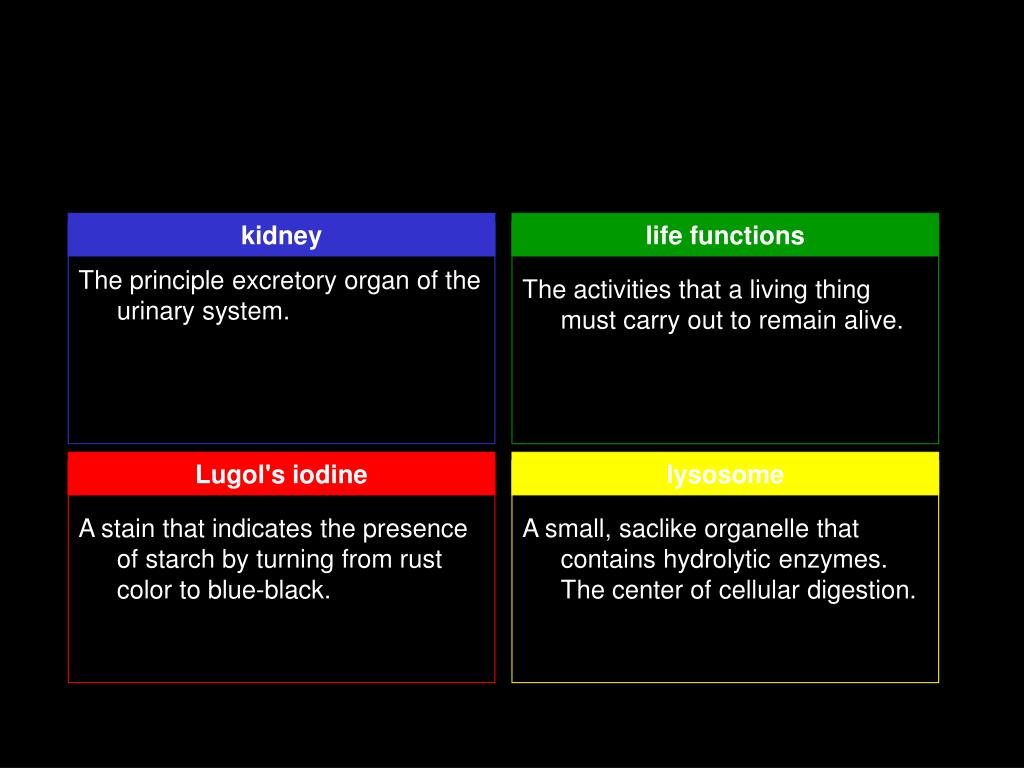 kidney

The principle excretory organ of the urinary system.

life functions

The activities that a living thing must carry out to remain alive.

Lugol's iodine

A stain that indicates the presence of starch by turning from rust color to blue-black.

lysosome

A small, saclike organelle that contains hydrolytic enzymes. The center of cellular digestion.